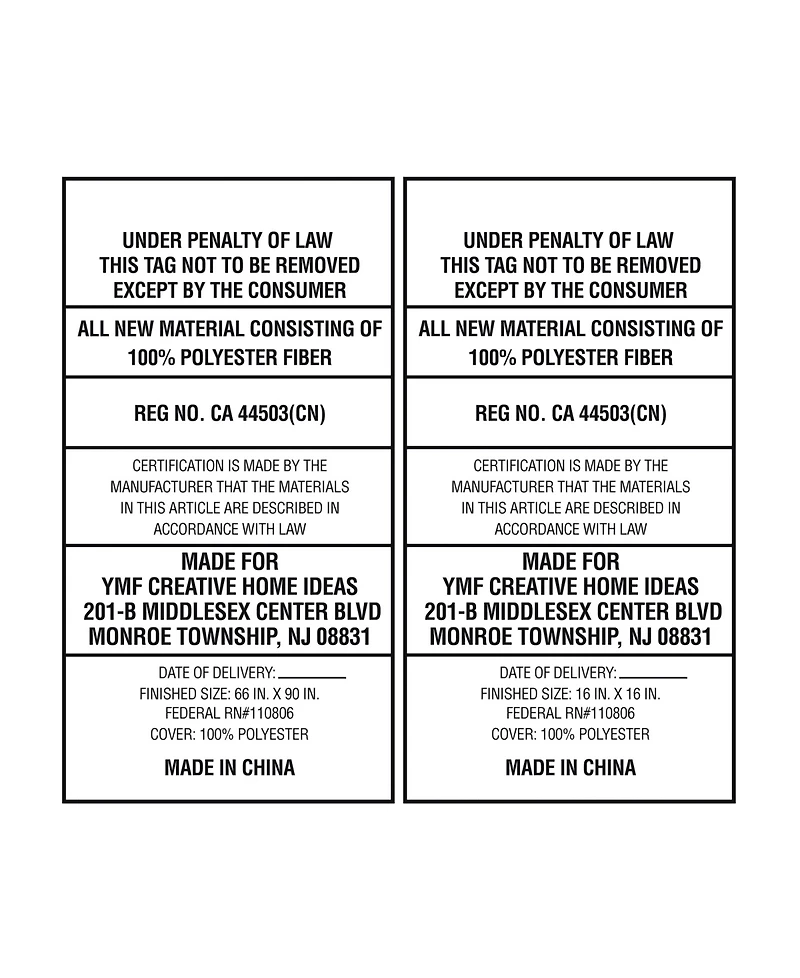 UNDER PENALTY OF LAW
THIS TAG NOT TO BE REMOVED
EXCEPT BY THE CONSUMER

ALL NEW MATERIAL CONSISTING OF
100% POLYESTER FIBER

REG NO. CA 44503(CN)

CERTIFICATION IS MADE BY THE MANUFACTURER THAT THE MATERIALS IN THIS ARTICLE ARE DESCRIBED IN ACCORDANCE WITH LAW

MADE FOR
YMF CREATIVE HOME IDEAS
201-B MIDDLESEX CENTER BLVD
MONROE TOWNSHIP, NJ 08831

DATE OF DELIVERY: ____
FINISHED SIZE: 66 IN. X 90 IN.
FEDERAL RN#110806
COVER: 100% POLYESTER

MADE IN CHINA

UNDER PENALTY OF LAW
THIS TAG NOT TO BE REMOVED
EXCEPT BY THE CONSUMER

ALL NEW MATERIAL CONSISTING OF
100% POLYESTER FIBER

REG NO. CA 44503(CN)

CERTIFICATION IS MADE BY THE MANUFACTURER THAT THE MATERIALS IN THIS ARTICLE ARE DESCRIBED IN ACCORDANCE WITH LAW

MADE FOR
YMF CREATIVE HOME IDEAS
201-B MIDDLESEX CENTER BLVD
MONROE TOWNSHIP, NJ 08831

DATE OF DELIVERY: ____
FINISHED SIZE: 16 IN. X 16 IN.
FEDERAL RN#110806
COVER: 100% POLYESTER

MADE IN CHINA